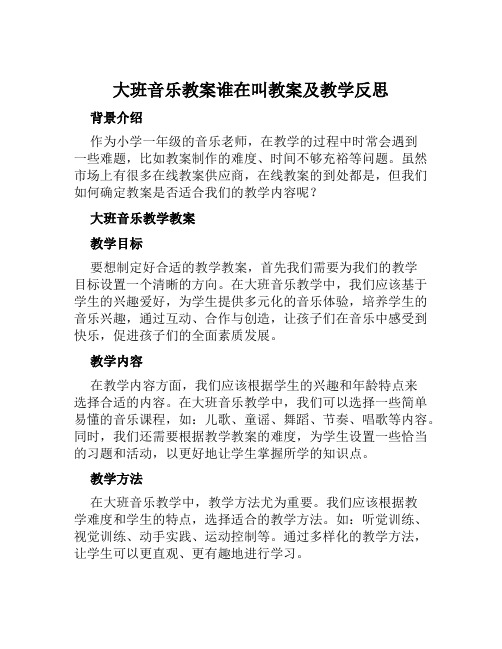 大班音乐教案谁在叫教案及教学反思

背景介绍

作为小学一年级的音乐老师，在教学的过程中时常会遇到一些难题，比如教案制作的难度、时间不够充裕等问题。虽然市场上有很多在线教案供应商，在线教案的到处都是，但我们如何确定教案是否适合我们的教学内容呢？

大班音乐教学教案

教学目标

要想制定好合适的教学教案，首先我们需要为我们的教学目标设置一个清晰的方向。在大班音乐教学中，我们应该基于学生的兴趣爱好，为学生提供多元化的音乐体验，培养学生的音乐兴趣，通过互动、合作与创造，让孩子们在音乐中感受到快乐，促进孩子们的全面素质发展。

教学内容

在教学内容方面，我们应该根据学生的兴趣和年龄特点来选择合适的内容。在大班音乐教学中，我们可以选择一些简单易懂的音乐课程，如：儿歌、童谣、舞蹈、节奏、唱歌等内容。同时，我们还需要根据教学教案的难度，为学生设置一些恰当的习题和活动，以更好地让学生掌握所学的知识点。

教学方法

在大班音乐教学中，教学方法尤为重要。我们应该根据教学难度和学生的特点，选择适合的教学方法。如：听觉训练、视觉训练、动手实践、运动控制等。通过多样化的教学方法，让学生可以更直观、更有趣地进行学习。